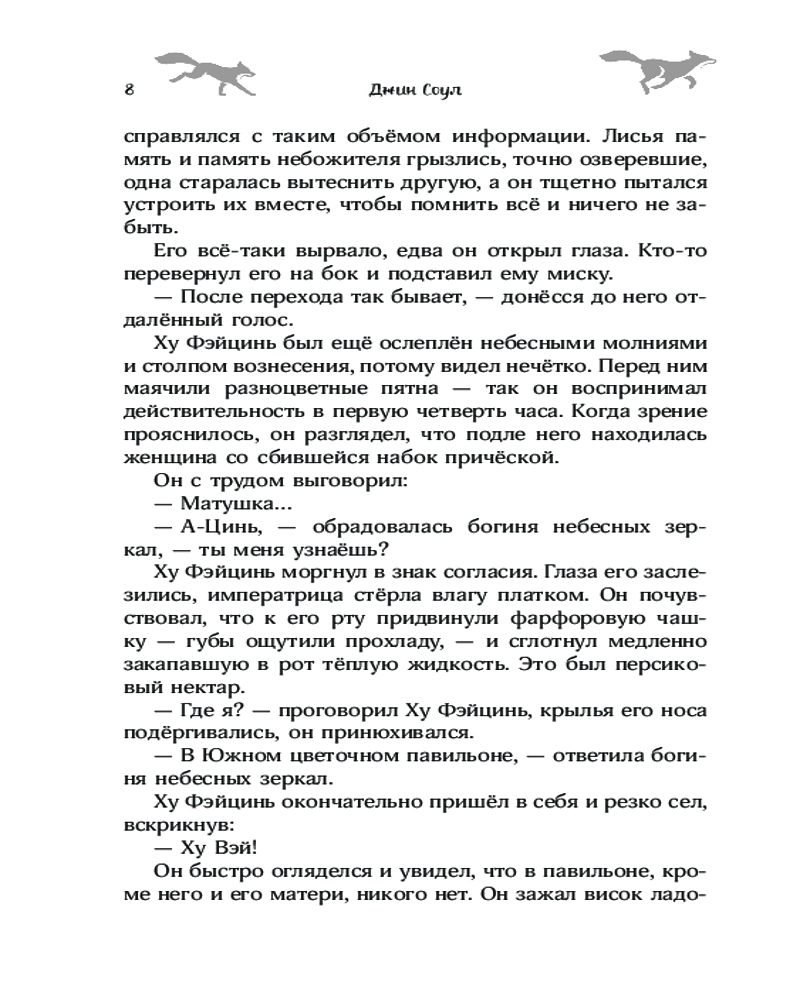 8 Джин Соул

справлялся с таким объёмом информации. Лисья память и память небожителя грызлись, точно озверевшие, одна старалась вытеснить другую, а он тщетно пытался устроить их вместе, чтобы помнить всё и ничего не забыть.

Его всё-таки вырвало, едва он открыл глаза. Кто-то перевернул его на бок и подставил ему миску.

— После перехода так бывает, — донёсся до него отдалённый голос.

Ху Фэйцинь был ещё ослеплён небесными молниями и столпом вознесения, потому видел нечётко. Перед ним маячили разноцветные пятна — так он воспринимал действительность в первую четверть часа. Когда зрение прояснилось, он разглядел, что подле него находилась женщина со сбившейся набок причёской.

Он с трудом выговорил:

— Матушка...

— А-Цинь, — обрадовалась богиня небесных зеркал, — ты меня узнаёшь?

Ху Фэйцинь моргнул в знак согласия. Глаза его заслезились, императрица стёрла влагу платком. Он почувствовал, что к его рту придвинули фарфоровую чашку — губы ощутили прохладу, — и сглотнул медленно закапавшую в рот тёплую жидкость. Это был персиковый нектар.

— Где я? — проговорил Ху Фэйцинь, крылья его носа подёргивались, он принюхивался.

— В Южном цветочном павильоне, — ответила богиня небесных зеркал.

Ху Фэйцинь окончательно пришёл в себя и резко сел, вскрикнув:

— Ху Вэй!

Он быстро огляделся и увидел, что в павильоне, кроме него и его матери, никого нет. Он зажал висок ладо-